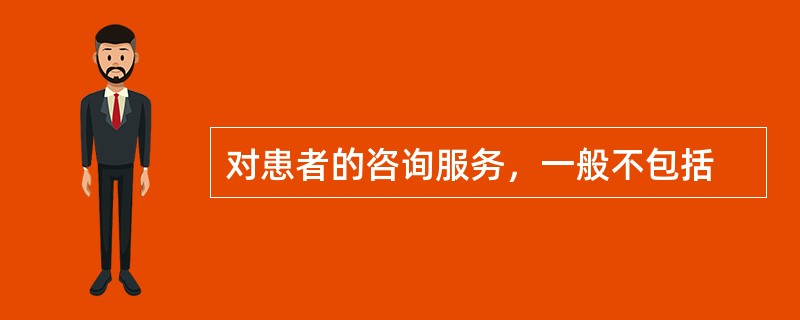 对患者的咨询服务，一般不包括